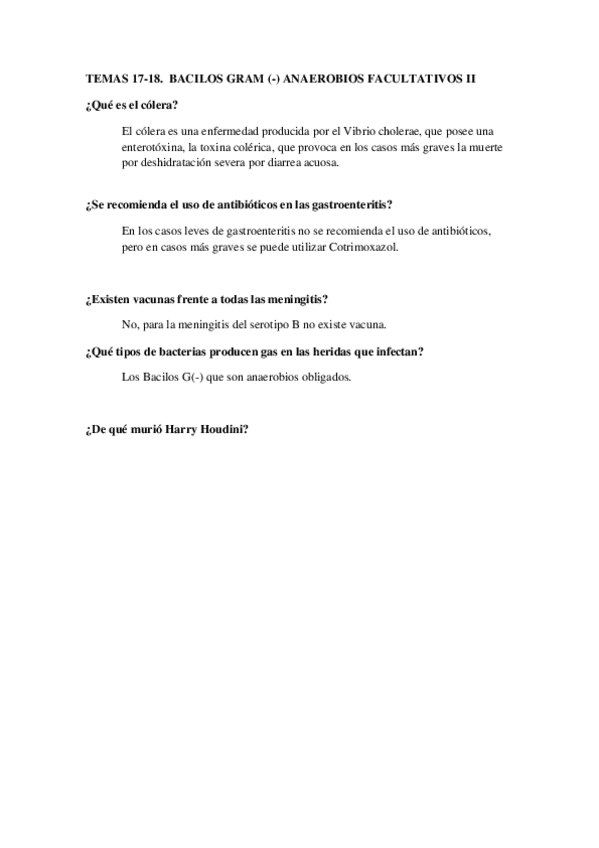 TEMAS 17-18. BACILOS GRAM (-) ANAEROBIOS FACULTATIVOS II

¿Qué es el cólera?

El cólera es una enfermedad producida por el Vibrio cholerae, que posee una enterotóxina, la toxina colérica, que provoca en los casos más graves la muerte por deshidratación severa por diarrea acuosa.

¿Se recomienda el uso de antibióticos en las gastroenteritis?

En los casos leves de gastroenteritis no se recomienda el uso de antibióticos, pero en casos más graves se puede utilizar Cotrimoxazol.

¿Existen vacunas frente a todas las meningitis?

No, para la meningitis del serotipo B no existe vacuna.

¿Qué tipos de bacterias producen gas en las heridas que infectan?

Los Bacilos G(-) que son anaerobios obligados.

¿De qué murió Harry Houdini?